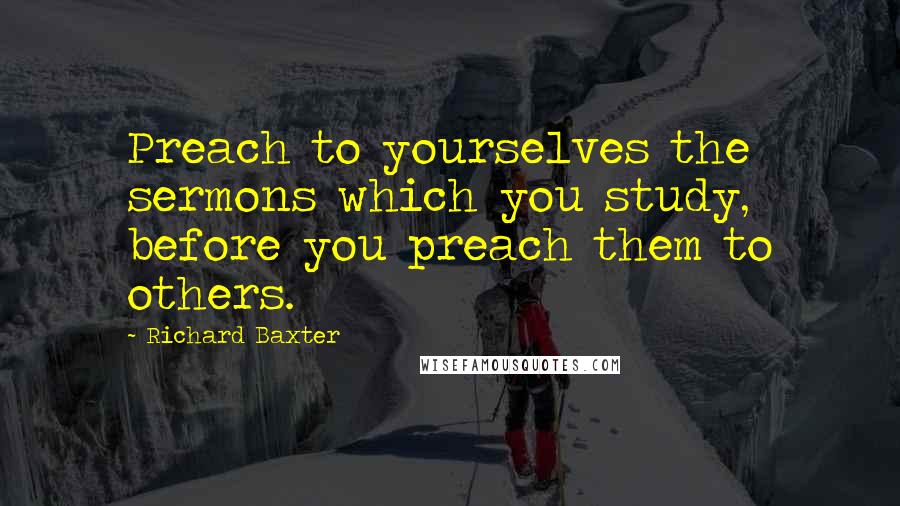 Preach to yourselves the sermons which you study, before you preach them to others.

- Richard Baxter

WISEFAMOUSQUOTES.COM